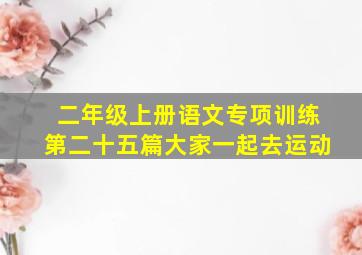 二年级上册语文专项训练
第二十五篇大家一起去运动